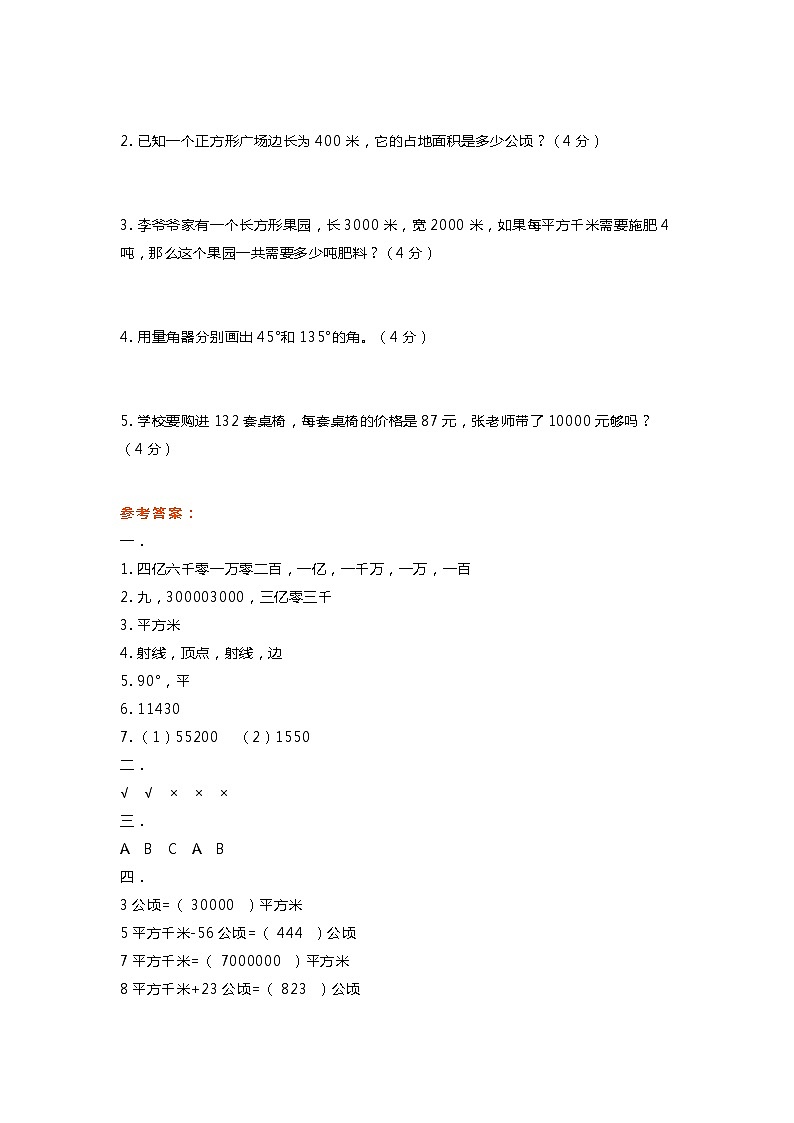 2. 已知一个正方形广场边长为 400 米，它的占地面积是多少公顷？（4 分）

3. 李爷爷家有一个长方形果园，长 3000 米，宽 2000 米，如果每平方千米需要施肥 4 吨，那么这个果园一共需要多少吨肥料？（4 分）

4. 用量角器分别画出 45°和 135°的角。（4 分）

5. 学校要购进 132 套桌椅，每套桌椅的价格是 87 元，张老师带了 10000 元够吗？（4 分）

参考答案：
一．
1. 四亿六千零一万零二百，一亿，一千万，一万，一百
2. 九，300003000，三亿零三千
3. 平方米
4. 射线，顶点，射线，边
5. 90°，平
6. 11430
7.（1）55200 （2）1550
二．
√ √ × × ×
三．
A B C A B
四．
3 公顷=（ 30000 ）平方米
5 平方千米-56 公顷=（ 444 ）公顷
7 平方千米=（ 7000000 ）平方米
8 平方千米+23 公顷=（ 823 ）公顷